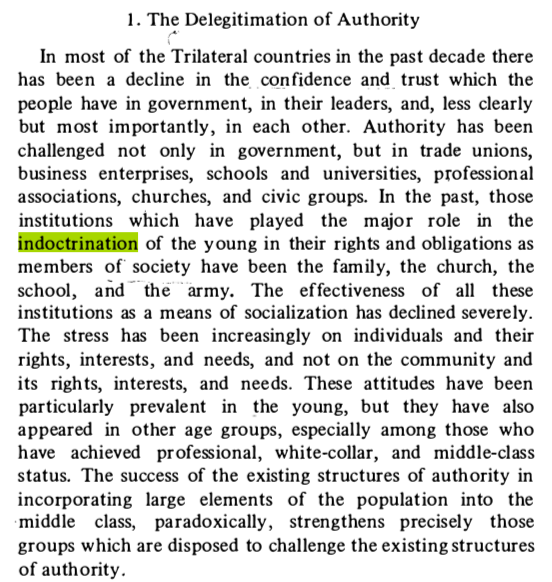 1. The Delegitimation of Authority

In most of the Trilateral countries in the past decade there has been a decline in the confidence and trust which the people have in government, in their leaders, and, less clearly but most importantly, in each other. Authority has been challenged not only in government, but in trade unions, business enterprises, schools and universities, professional associations, churches, and civic groups. In the past, those institutions which have played the major role in the indoctrination of the young in their rights and obligations as members of society have been the family, the church, the school, and the army. The effectiveness of all these institutions as a means of socialization has declined severely. The stress has been increasingly on individuals and their rights, interests, and needs, and not on the community and its rights, interests, and needs. These attitudes have been particularly prevalent in the young, but they have also appeared in other age groups, especially among those who have achieved professional, white-collar, and middle-class status. The success of the existing structures of authority in incorporating large elements of the population into the middle class, paradoxically, strengthens precisely those groups which are disposed to challenge the existing structures of authority.